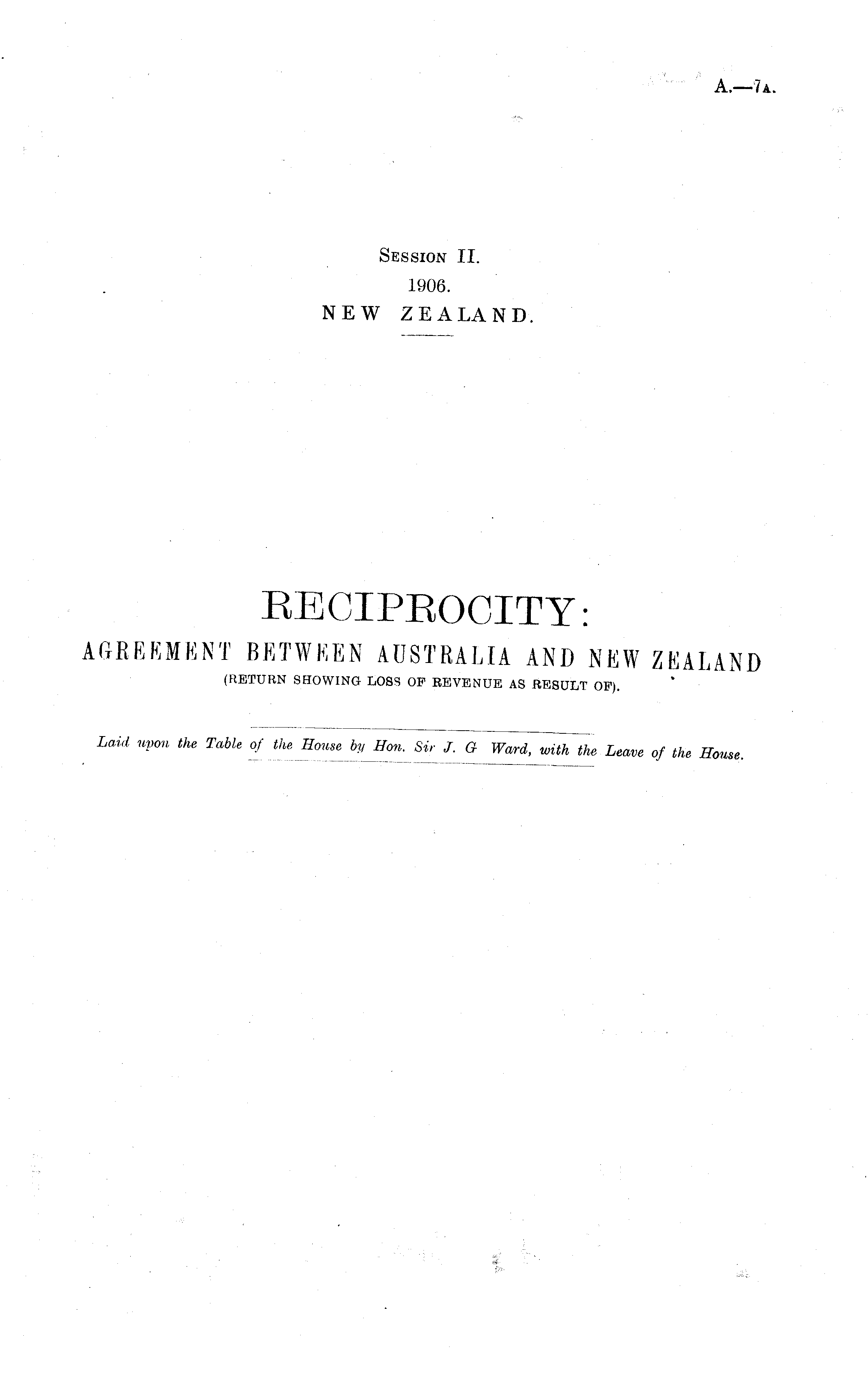 A.—7A.

Session II.
1906.
NEW ZEALAND.

RECIPROCITY:
AGREEMENT BETWEEN AUSTRALIA AND NEW ZEALAND
(RETURN SHOWING LOSS OF REVENUE AS RESULT OF).

Laid upon the Table of the House by Hon. Sir J. G Ward, with the Leave of the House.